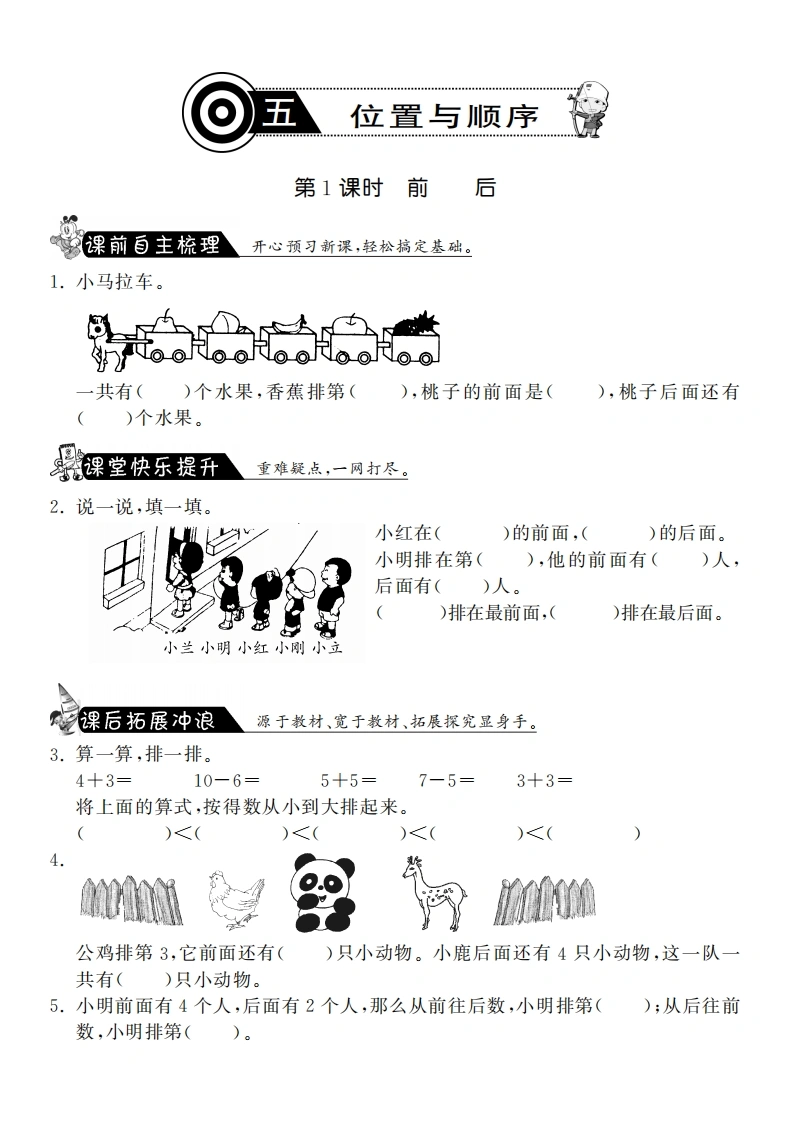 五 位置与顺序

第1课时 前 后

课前自主梳理 开心预习新课，轻松搞定基础。

1. 小马拉车。

一共有(　　)个水果，香蕉排第(　　)，桃子的前面是(　　)，桃子后面还有(　　)个水果。

课堂快乐提升 重难疑点，一网打尽。

2. 说一说，填一填。

小兰 小明 小红 小刚 小立

小红在(　　)的前面，(　　)的后面。
小明排在第(　　)，他的前面有(　　)人，后面有(　　)人。
(　　)排在最前面，(　　)排在最后面。

课后拓展冲浪 源于教材、宽于教材、拓展探究显身手。

3. 算一算，排一排。
$4+3=$ 　　$10-6=$ 　　$5+5=$ 　　$7-5=$ 　　$3+3=$
将上面的算式，按得数从小到大排起来。
(　　)<(　　)<(　　)<(　　)<(　　)

4.

公鸡排第3，它前面还有(　　)只小动物。小鹿后面还有4只小动物，这一队一共有(　　)只小动物。

5. 小明前面有4个人，后面有2个人，那么从前往后数，小明排第(　　)；从后往前数，小明排第(　　)。